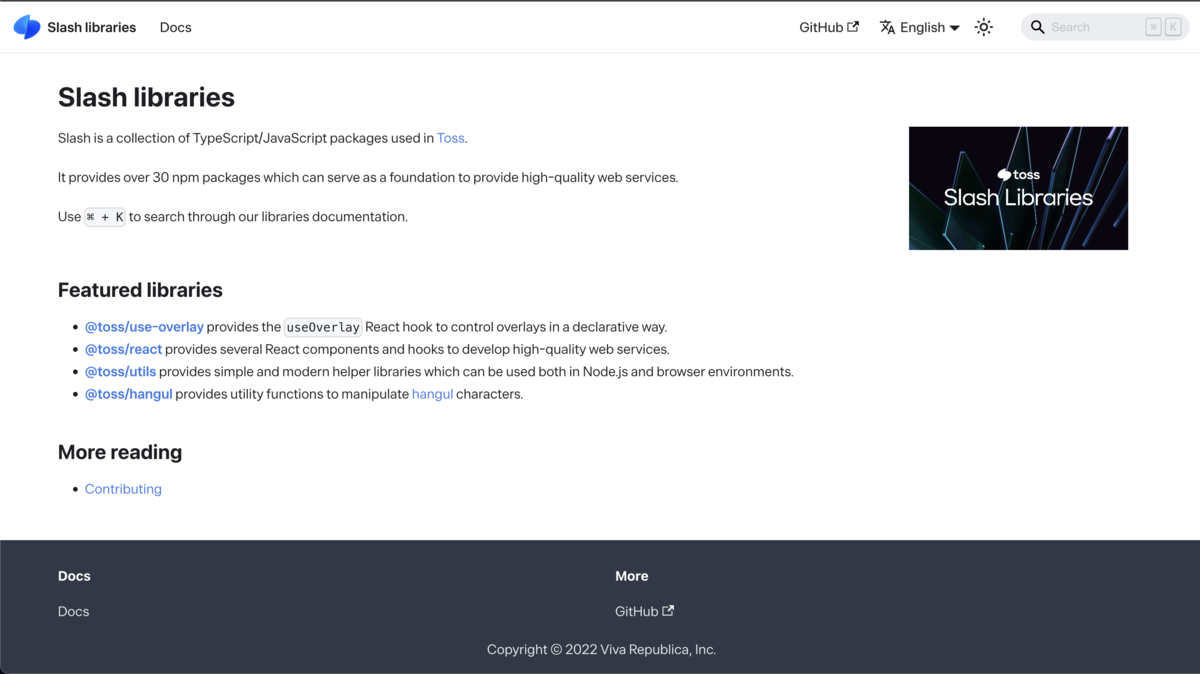 Slash libraries Docs

GitHub English

Search ⌘ K

Slash libraries

Slash is a collection of TypeScript/JavaScript packages used in Toss.

It provides over 30 npm packages which can serve as a foundation to provide high-quality web services.

Use ⌘ + K to search through our libraries documentation.

toss
Slash Libraries

Featured libraries

- @toss/use-overlay provides the useOverlay React hook to control overlays in a declarative way.
- @toss/react provides several React components and hooks to develop high-quality web services.
- @toss/utils provides simple and modern helper libraries which can be used both in Node.js and browser environments.
- @toss/hangul provides utility functions to manipulate hangul characters.

More reading

- Contributing

Docs

Docs

More

GitHub

Copyright © 2022 Viva Republica, Inc.